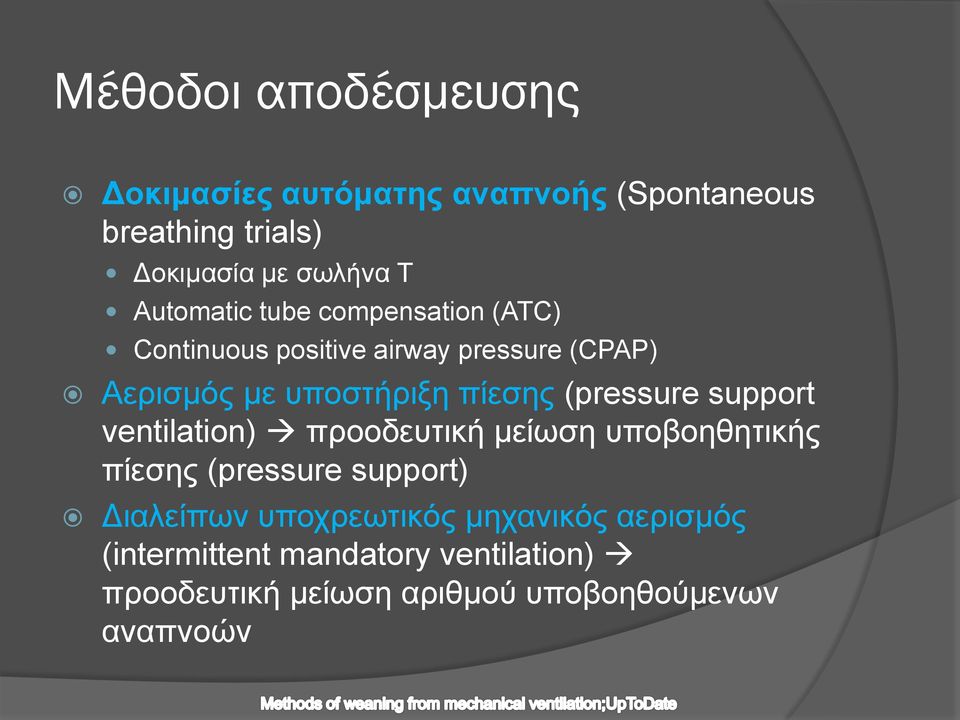 Μέθοδοι αποδέσμευσης

Δοκιμασίες αυτόματης αναπνοής (Spontaneous breathing trials)

Δοκιμασία με σωλήνα Τ

Automatic tube compensation (ATC)

Continuous positive airway pressure (CPAP)

Αερισμός με υποστήριξη πίεσης (pressure support ventilation) → προοδευτική μείωση υποβοηθητικής πίεσης (pressure support)

Διαλείπων υποχρεωτικός μηχανικός αερισμός (intermittent mandatory ventilation) → προοδευτική μείωση αριθμού υποβοηθούμενων αναπνοών

Methods of weaning from mechanical ventilation;UpToDate